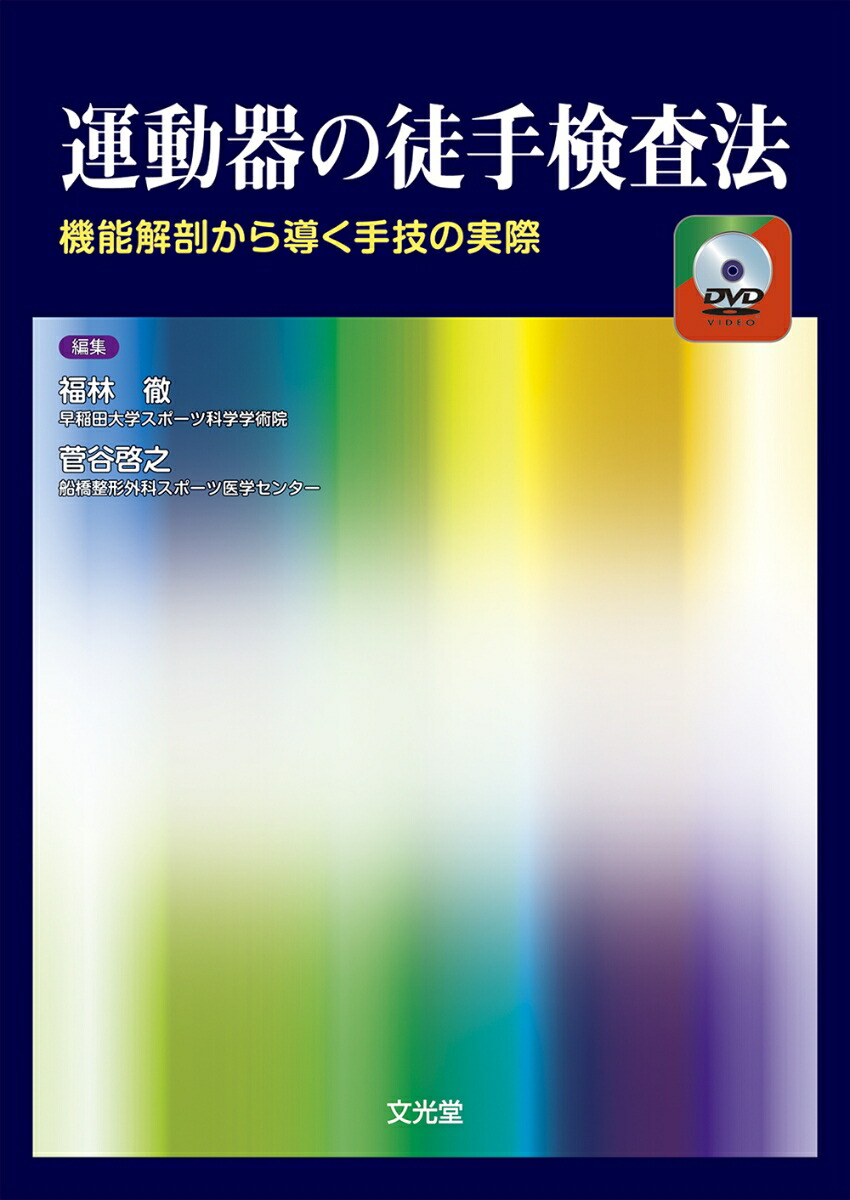 運動器の徒手検査法

機能解剖から導く手技の実際

DVD
VIDEO

編集

福林　徹
早稲田大学スポーツ科学学術院

菅谷啓之
船橋整形外科スポーツ医学センター

文光堂